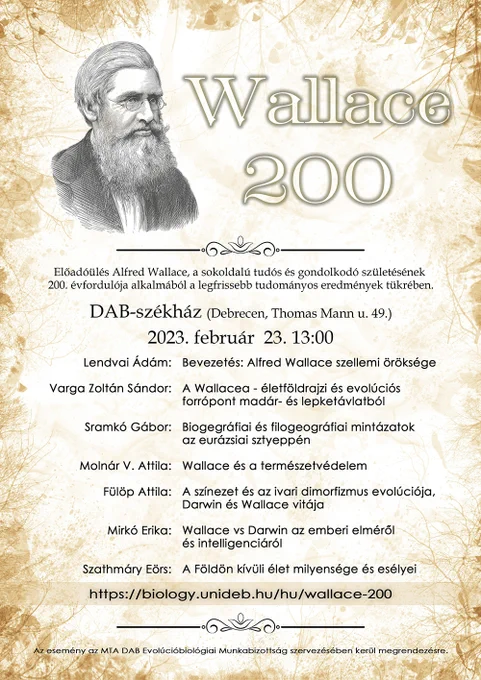 Wallace 200

Előadóülés Alfred Wallace, a sokoldalú tudós és gondolkodó születésének 200. évfordulója alkalmából a legfrissebb tudományos eredmények tükrében.

DAB-székház (Debrecen, Thomas Mann u. 49.)

2023. február 23. 13:00

Lendvai Ádám: Bevezetés: Alfred Wallace szellemi öröksége

Varga Zoltán Sándor: A Wallacea - életföldrajzi és evolúciós forrópont madár- és lepketávlatból

Sramkó Gábor: Biogeográfiai és filogeográfiai mintázatok az eurázsiai sztyeppén

Molnár V. Attila: Wallace és a természetvédelem

Fülöp Attila: A színezet és az ivari dimorfizmus evolúciója, Darwin és Wallace vitája

Mirkó Erika: Wallace vs Darwin az emberi elméről és intelligenciáról

Szathmáry Eörs: A Földön kívüli élet milyensége és esélyei

https://biology.unideb.hu/hu/wallace-200

Az esemény az MTA DAB Evolúcióbiológiai Munkabizottság szervezésében kerül megrendezésre.